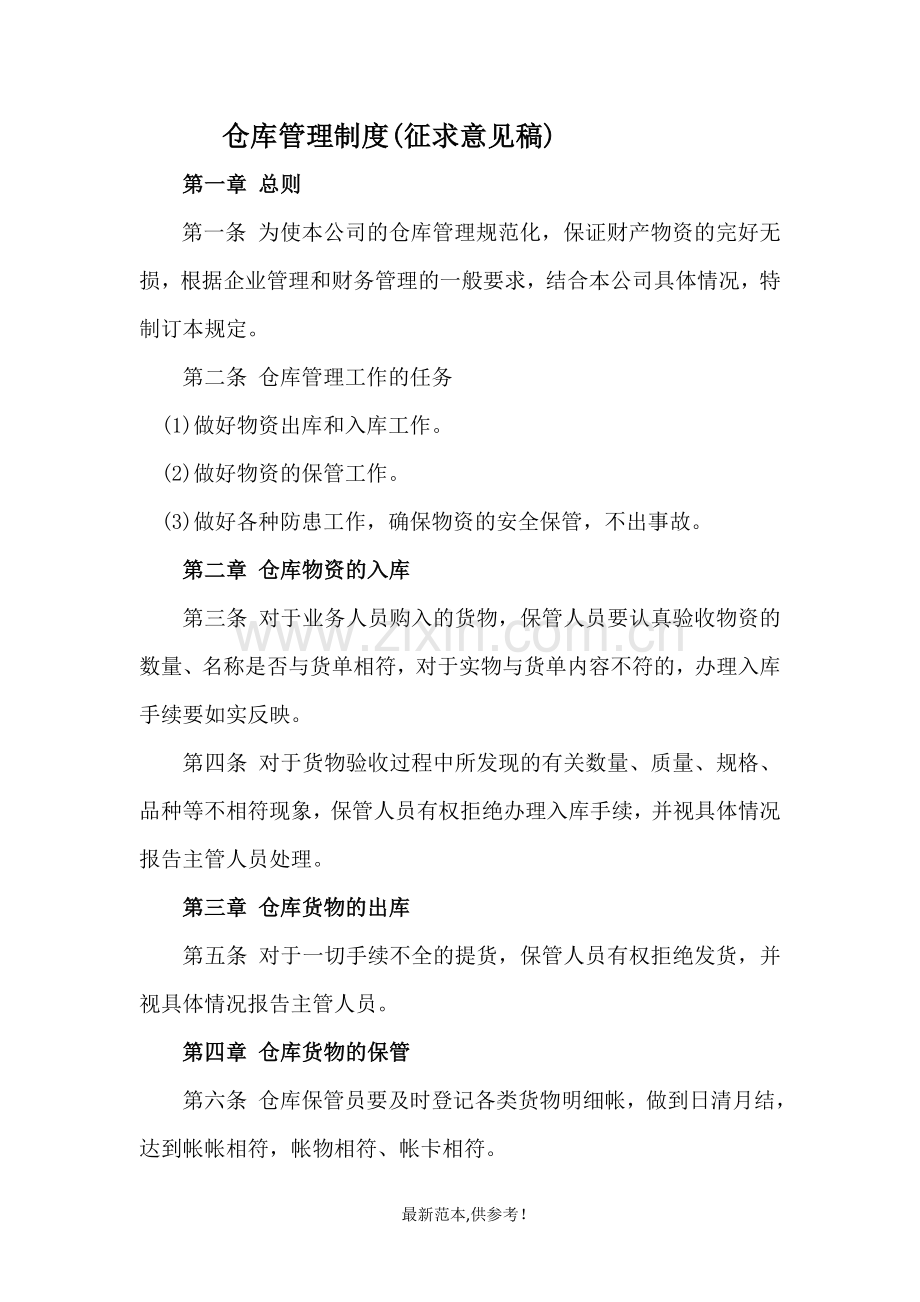 仓库管理制度(征求意见稿)

第一章 总则

第一条 为使本公司的仓库管理规范化，保证财产物资的完好无损，根据企业管理和财务管理的一般要求，结合本公司具体情况，特制订本规定。

第二条 仓库管理工作的任务

(1)做好物资出库和入库工作。

(2)做好物资的保管工作。

(3)做好各种防患工作，确保物资的安全保管，不出事故。

第二章 仓库物资的入库

第三条 对于业务人员购入的货物，保管人员要认真验收物资的数量、名称是否与货单相符，对于实物与货单内容不符的，办理入库手续要如实反映。

第四条 对于货物验收过程中所发现的有关数量、质量、规格、品种等不相符现象，保管人员有权拒绝办理入库手续，并视具体情况报告主管人员处理。

第三章 仓库货物的出库

第五条 对于一切手续不全的提货，保管人员有权拒绝发货，并视具体情况报告主管人员。

第四章 仓库货物的保管

第六条 仓库保管员要及时登记各类货物明细帐，做到日清月结，达到帐帐相符，帐物相符、帐卡相符。

最新范本,供参考!

www.zixin.com.cn